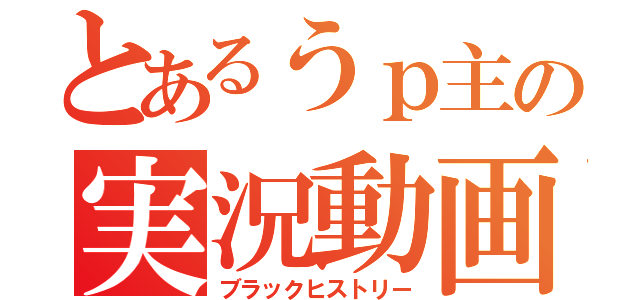 とあるうｐ主の
実況動画
ブラックヒストリー